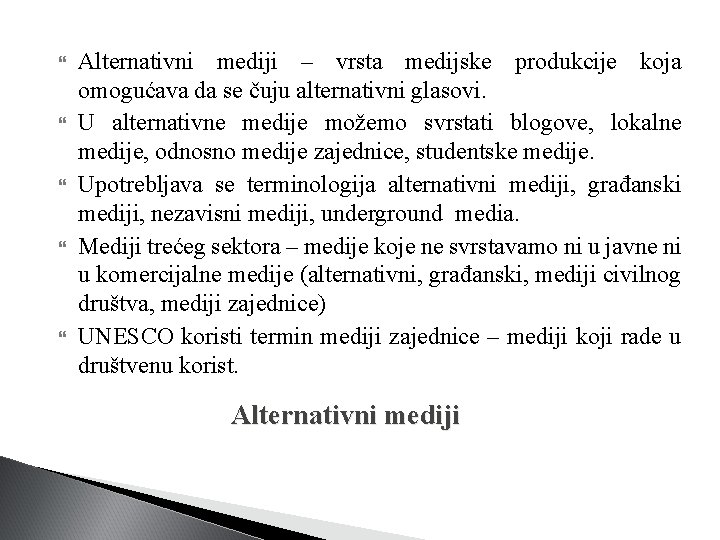 Alternativni mediji – vrsta medijske produkcije koja omogućava da se čuju alternativni glasovi.

U alternativne medije možemo svrstati blogove, lokalne medije, odnosno medije zajednice, studentske medije.

Upotrebljava se terminologija alternativni mediji, građanski mediji, nezavisni mediji, underground media.

Mediji trećeg sektora – medije koje ne svrstavamo ni u javne ni u komercijalne medije (alternativni, građanski, mediji civilnog društva, mediji zajednice)

UNESCO koristi termin mediji zajednice – mediji koji rade u društvenu korist.

Alternativni mediji